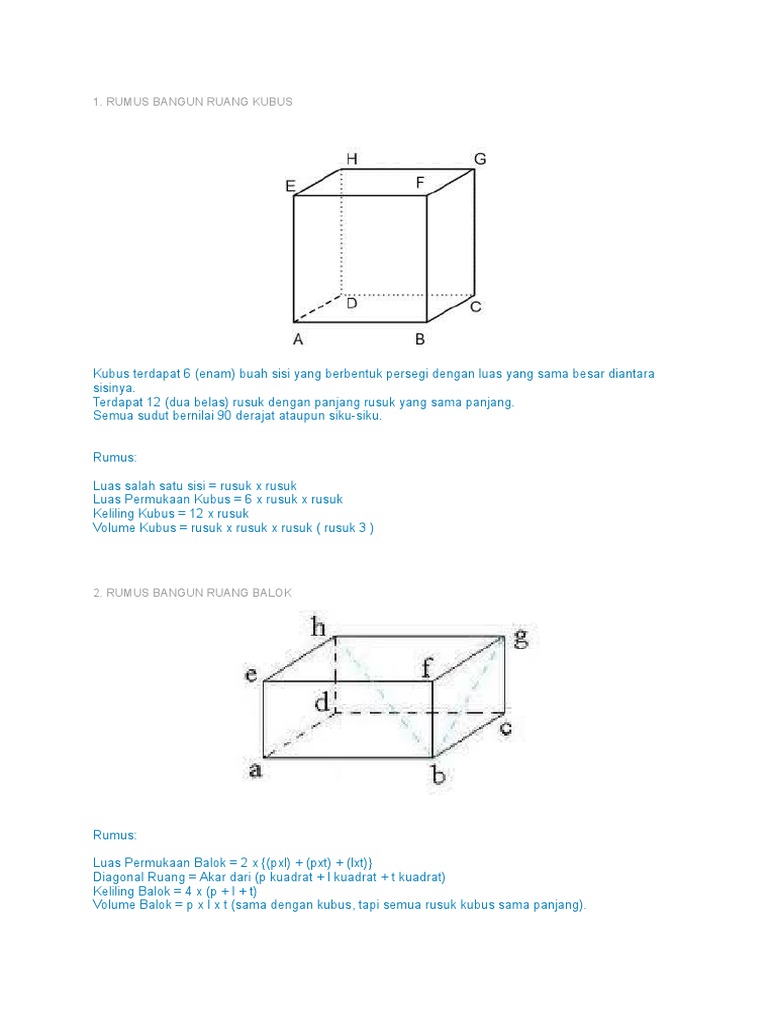 1. RUMUS BANGUN RUANG KUBUS

H
G
E
F
D
C
A
B

Kubus terdapat 6 (enam) buah sisi yang berbentuk persegi dengan luas yang sama besar diantara sisinya.
Terdapat 12 (dua belas) rusuk dengan panjang rusuk yang sama panjang.
Semua sudut bernilai 90 derajat ataupun siku-siku.

Rumus:

Luas salah satu sisi = rusuk x rusuk
Luas Permukaan Kubus = 6 x rusuk x rusuk
Keliling Kubus = 12 x rusuk
Volume Kubus = rusuk x rusuk x rusuk ( rusuk 3 )

2. RUMUS BANGUN RUANG BALOK

h
g
e
f
d
c
a
b

Rumus:

Luas Permukaan Balok = 2 x {(pxl) + (pxt) + (lxt)}
Diagonal Ruang = Akar dari (p kuadrat + l kuadrat + t kuadrat)
Keliling Balok = 4 x (p + l + t)
Volume Balok = p x l x t (sama dengan kubus, tapi semua rusuk kubus sama panjang).